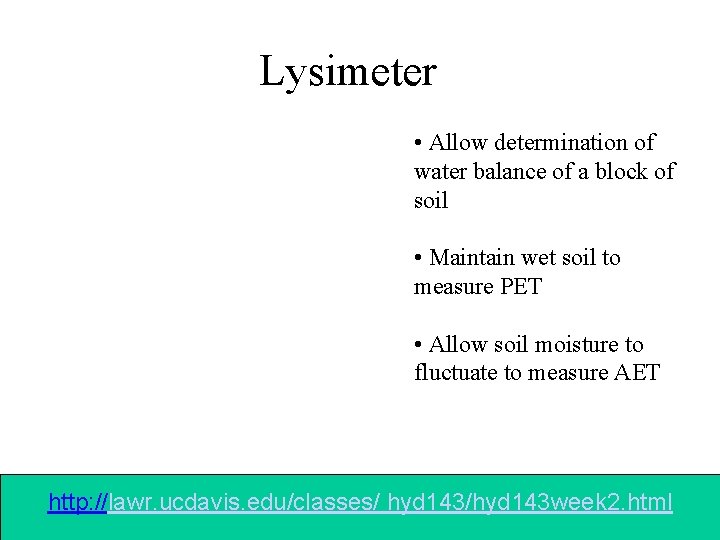 Lysimeter

• Allow determination of water balance of a block of soil

• Maintain wet soil to measure PET

• Allow soil moisture to fluctuate to measure AET

http://lawr.ucdavis.edu/classes/ hyd143/hyd143week2.html